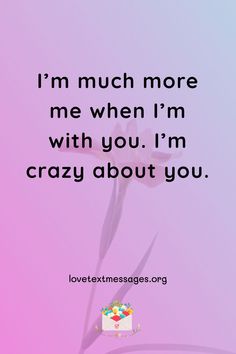 I’m much more me when I’m with you. I’m crazy about you.

lovetextmessages.org